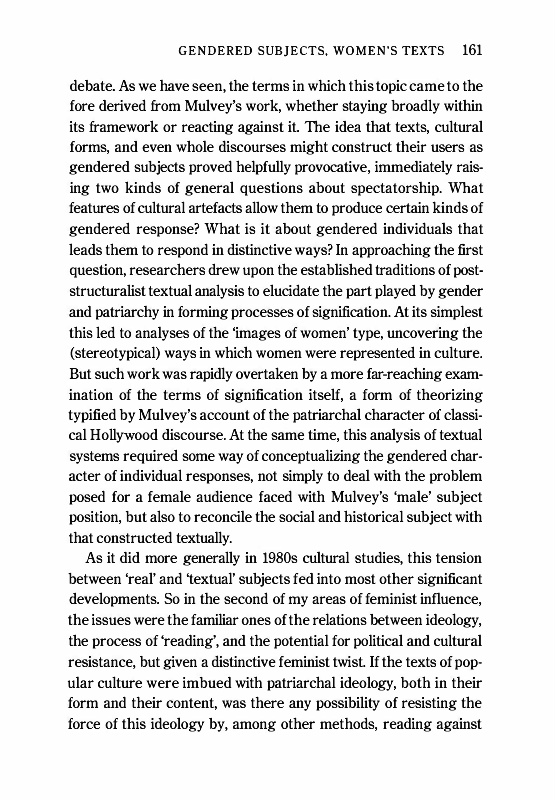 GENDERED SUBJECTS, WOMEN'S TEXTS 161

debate. As we have seen, the terms in which this topic came to the fore derived from Mulvey's work, whether staying broadly within its framework or reacting against it. The idea that texts, cultural forms, and even whole discourses might construct their users as gendered subjects proved helpfully provocative, immediately raising two kinds of general questions about spectatorship. What features of cultural artefacts allow them to produce certain kinds of gendered response? What is it about gendered individuals that leads them to respond in distinctive ways? In approaching the first question, researchers drew upon the established traditions of poststructuralist textual analysis to elucidate the part played by gender and patriarchy in forming processes of signification. At its simplest this led to analyses of the 'images of women' type, uncovering the (stereotypical) ways in which women were represented in culture. But such work was rapidly overtaken by a more far-reaching examination of the terms of signification itself, a form of theorizing typified by Mulvey's account of the patriarchal character of classical Hollywood discourse. At the same time, this analysis of textual systems required some way of conceptualizing the gendered character of individual responses, not simply to deal with the problem posed for a female audience faced with Mulvey's 'male' subject position, but also to reconcile the social and historical subject with that constructed textually.

As it did more generally in 1980s cultural studies, this tension between 'real' and 'textual' subjects fed into most other significant developments. So in the second of my areas of feminist influence, the issues were the familiar ones of the relations between ideology, the process of 'reading', and the potential for political and cultural resistance, but given a distinctive feminist twist. If the texts of popular culture were imbued with patriarchal ideology, both in their form and their content, was there any possibility of resisting the force of this ideology by, among other methods, reading against